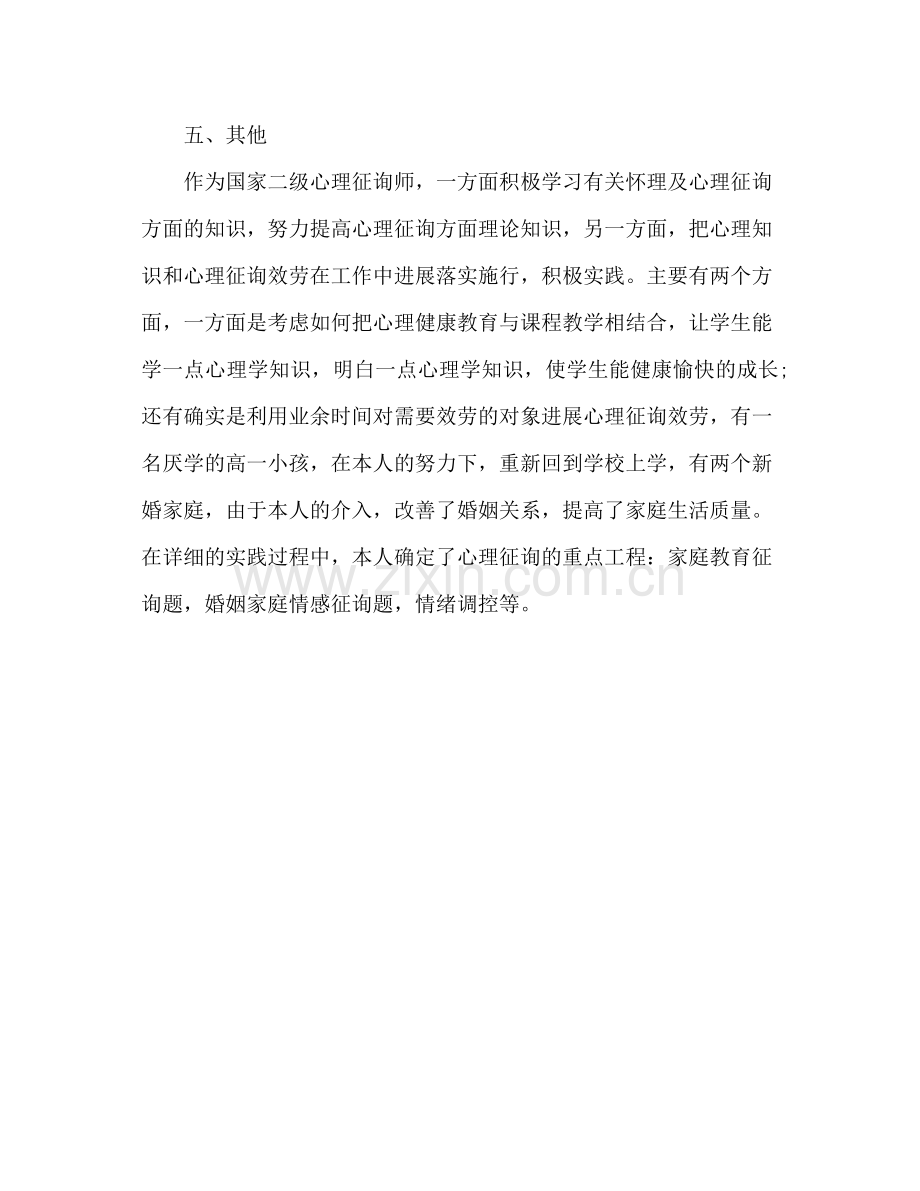 五、其他

作为国家二级心理征询师，一方面积极学习有关怀理及心理征询方面的知识，努力提高心理征询方面理论知识，另一方面，把心理知识和心理征询效劳在工作中进展落实施行，积极实践。主要有两个方面，一方面是考虑如何把心理健康教育与课程教学相结合，让学生能学一点心理学知识，明白一点心理学知识，使学生能健康愉快的成长;还有确实是利用业余时间对需要效劳的对象进展心理征询效劳，有一名厌学的高一小孩，在本人的努力下，重新回到学校上学，有两个新婚家庭，由于本人的介入，改善了婚姻关系，提高了家庭生活质量。在详细的实践过程中，本人确定了心理征询的重点工程：家庭教育征询题，婚姻家庭情感征询题，情绪调控等。

www.zixin.com.cn